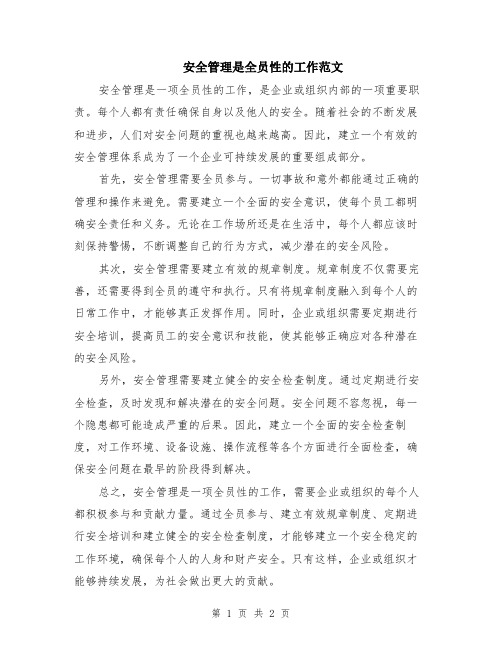 安全管理是全员性的工作范文

安全管理是一项全员性的工作，是企业或组织内部的一项重要职责。每个人都有责任确保自身以及他人的安全。随着社会的不断发展和进步，人们对安全问题的重视也越来越高。因此，建立一个有效的安全管理体系成为了一个企业可持续发展的重要组成部分。

首先，安全管理需要全员参与。一切事故和意外都能通过正确的管理和操作来避免。需要建立一个全面的安全意识，使每个员工都明确安全责任和义务。无论在工作场所还是在生活中，每个人都应该时刻保持警惕，不断调整自己的行为方式，减少潜在的安全风险。

其次，安全管理需要建立有效的规章制度。规章制度不仅需要完善，还需要得到全员的遵守和执行。只有将规章制度融入到每个人的日常工作中，才能够真正发挥作用。同时，企业或组织需要定期进行安全培训，提高员工的安全意识和技能，使其能够正确应对各种潜在的安全风险。

另外，安全管理需要建立健全的安全检查制度。通过定期进行安全检查，及时发现和解决潜在的安全问题。安全问题不容忽视，每一个隐患都可能造成严重的后果。因此，建立一个全面的安全检查制度，对工作环境、设备设施、操作流程等各个方面进行全面检查，确保安全问题在最早的阶段得到解决。

总之，安全管理是一项全员性的工作，需要企业或组织的每个人都积极参与和贡献力量。通过全员参与、建立有效规章制度、定期进行安全培训和建立健全的安全检查制度，才能够建立一个安全稳定的工作环境，确保每个人的人身和财产安全。只有这样，企业或组织才能够持续发展，为社会做出更大的贡献。

第 1 页 共 2 页